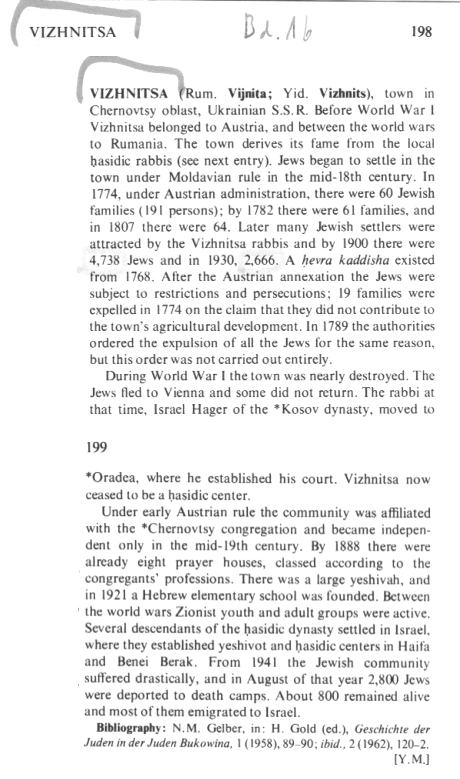 VIZHNITSA

Bd. 16

198

VIZHNITSA (Rum. Vijnita; Yid. Vizhnits), town in Chernovtsy oblast, Ukrainian S.S.R. Before World War I Vizhnitsa belonged to Austria, and between the world wars to Rumania. The town derives its fame from the local ḥasidic rabbis (see next entry). Jews began to settle in the town under Moldavian rule in the mid-18th century. In 1774, under Austrian administration, there were 60 Jewish families (191 persons); by 1782 there were 61 families, and in 1807 there were 64. Later many Jewish settlers were attracted by the Vizhnitsa rabbis and by 1900 there were 4,738 Jews and in 1930, 2,666. A ḥevra kaddisha existed from 1768. After the Austrian annexation the Jews were subject to restrictions and persecutions; 19 families were expelled in 1774 on the claim that they did not contribute to the town's agricultural development. In 1789 the authorities ordered the expulsion of all the Jews for the same reason, but this order was not carried out entirely.

During World War I the town was nearly destroyed. The Jews fled to Vienna and some did not return. The rabbi at that time, Israel Hager of the *Kosov dynasty, moved to

199

*Oradea, where he established his court. Vizhnitsa now ceased to be a ḥasidic center.

Under early Austrian rule the community was affiliated with the *Chernovtsy congregation and became independent only in the mid-19th century. By 1888 there were already eight prayer houses, classed according to the congregants' professions. There was a large yeshivah, and in 1921 a Hebrew elementary school was founded. Between the world wars Zionist youth and adult groups were active. Several descendants of the ḥasidic dynasty settled in Israel, where they established yeshivot and ḥasidic centers in Haifa and Benei Berak. From 1941 the Jewish community suffered drastically, and in August of that year 2,800 Jews were deported to death camps. About 800 remained alive and most of them emigrated to Israel.

Bibliography: N.M. Gelber, in: H. Gold (ed.), Geschichte der Juden in der Juden Bukowina, 1 (1958), 89–90; ibid., 2 (1962), 120–2.

[Y.M.]